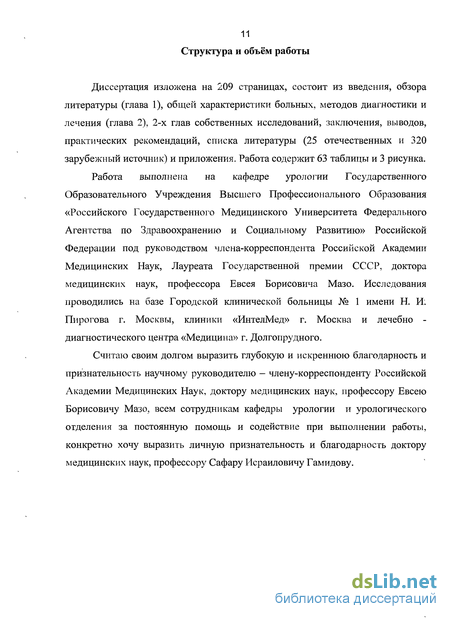 11

Структура и объём работы

Диссертация изложена на 209 страницах, состоит из введения, обзора литературы (глава 1), общей характеристики больных, методов диагностики и лечения (глава 2), 2-х глав собственных исследований, заключения, выводов, практических рекомендаций, списка литературы (25 отечественных и 320 зарубежный источник) и приложения. Работа содержит 63 таблицы и 3 рисунка.

Работа выполнена на кафедре урологии Государственного Образовательного Учреждения Высшего Профессионального Образования «Российского Государственного Медицинского Университета Федерального Агентства по Здравоохранению и Социальному Развитию» Российской Федерации под руководством члена-корреспондента Российской Академии Медицинских Наук, Лауреата Государственной премии СССР, доктора медицинских наук, профессора Евсея Борисовича Мазо. Исследования проводились на базе Городской клинической больницы № 1 имени Н. И. Пирогова г. Москвы, клиники «ИнтелМед» г. Москва и лечебно - диагностического центра «Медицина» г. Долгопрудного.

Считаю своим долгом выразить глубокую и искреннюю благодарность и признательность научному руководителю – члену-корреспонденту Российской Академии Медицинских Наук, доктору медицинских наук, профессору Евсею Борисовичу Мазо, всем сотрудникам кафедры урологии и урологического отделения за постоянную помощь и содействие при выполнении работы, конкретно хочу выразить личную признательность и благодарность доктору медицинских наук, профессору Сафару Исраиловичу Гамидову.

dsLib.net
библиотека диссертаций